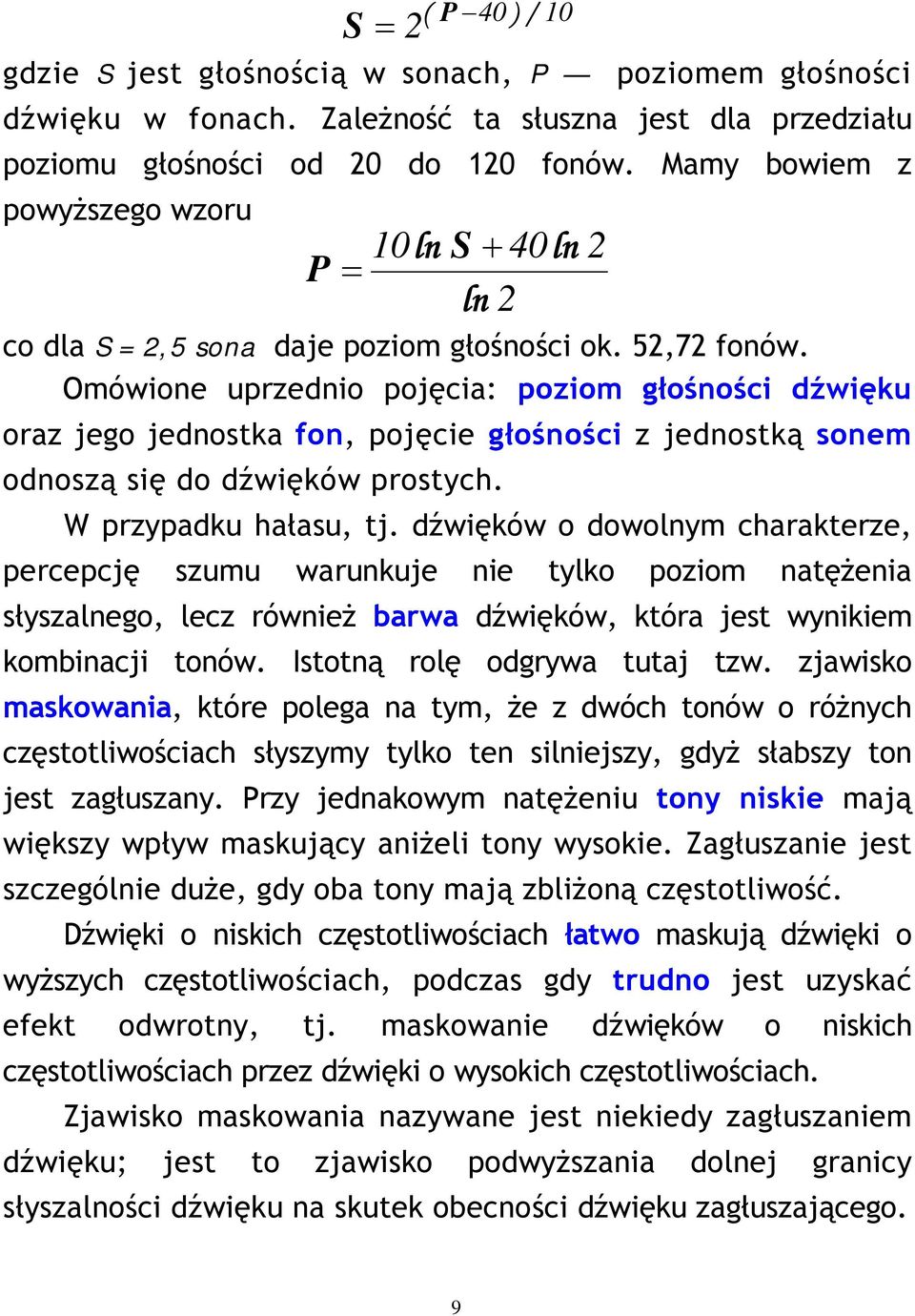 $S = 2^{(P-40)/10}$

gdzie $S$ jest głośnością w sonach, $P$ — poziomem głośności dźwięku w fonach. Zależność ta słuszna jest dla przedziału poziomu głośności od 20 do 120 fonów. Mamy bowiem z powyższego wzoru

$P = \frac{10 \ln S + 40 \ln 2}{\ln 2}$

co dla $S = 2,5$ sona daje poziom głośności ok. 52,72 fonów.

Omówione uprzednio pojęcia: poziom głośności dźwięku oraz jego jednostka fon, pojęcie głośności z jednostką sonem odnoszą się do dźwięków prostych.

W przypadku hałasu, tj. dźwięków o dowolnym charakterze, percepcję szumu warunkuje nie tylko poziom natężenia słyszalnego, lecz również barwa dźwięków, która jest wynikiem kombinacji tonów. Istotną rolę odgrywa tutaj tzw. zjawisko maskowania, które polega na tym, że z dwóch tonów o różnych częstotliwościach słyszymy tylko ten silniejszy, gdyż słabszy ton jest zagłuszany. Przy jednakowym natężeniu tony niskie mają większy wpływ maskujący aniżeli tony wysokie. Zagłuszanie jest szczególnie duże, gdy oba tony mają zbliżoną częstotliwość.

Dźwięki o niskich częstotliwościach łatwo maskują dźwięki o wyższych częstotliwościach, podczas gdy trudno jest uzyskać efekt odwrotny, tj. maskowanie dźwięków o niskich częstotliwościach przez dźwięki o wysokich częstotliwościach.

Zjawisko maskowania nazywane jest niekiedy zagłuszaniem dźwięku; jest to zjawisko podwyższania dolnej granicy słyszalności dźwięku na skutek obecności dźwięku zagłuszającego.

9